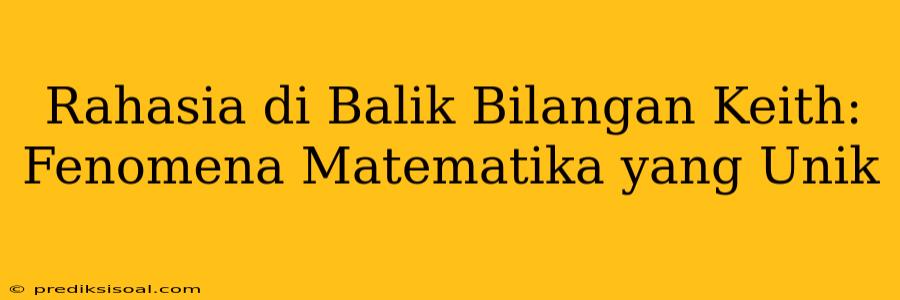 Rahasia di Balik Bilangan Keith: Fenomena Matematika yang Unik

© prediksisoal.com